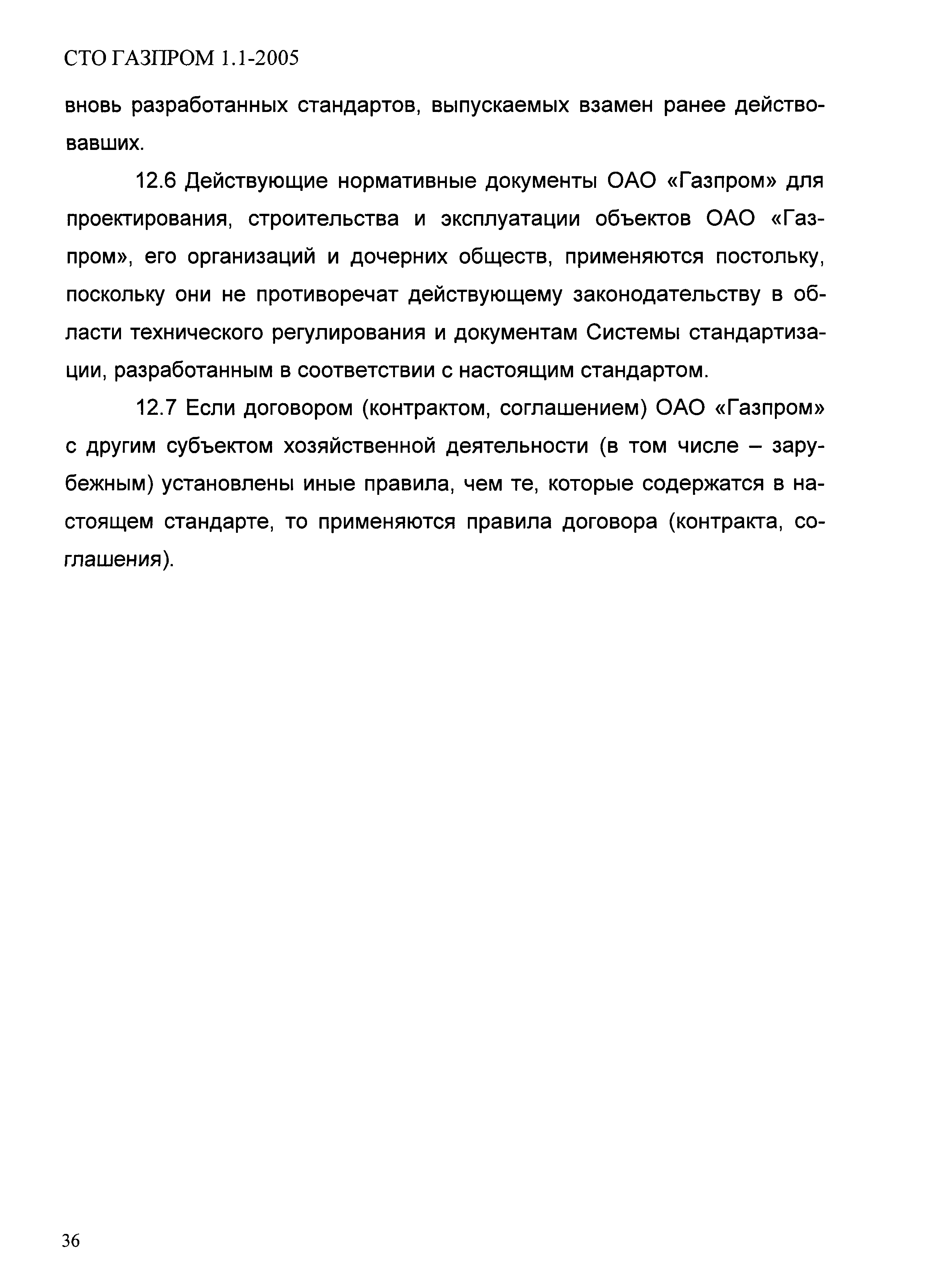 СТО ГАЗПРОМ 1.1-2005

вновь разработанных стандартов, выпускаемых взамен ранее действовавших.

12.6 Действующие нормативные документы ОАО «Газпром» для проектирования, строительства и эксплуатации объектов ОАО «Газпром», его организаций и дочерних обществ, применяются постольку, поскольку они не противоречат действующему законодательству в области технического регулирования и документам Системы стандартизации, разработанным в соответствии с настоящим стандартом.

12.7 Если договором (контрактом, соглашением) ОАО «Газпром» с другим субъектом хозяйственной деятельности (в том числе – зарубежным) установлены иные правила, чем те, которые содержатся в настоящем стандарте, то применяются правила договора (контракта, соглашения).

36